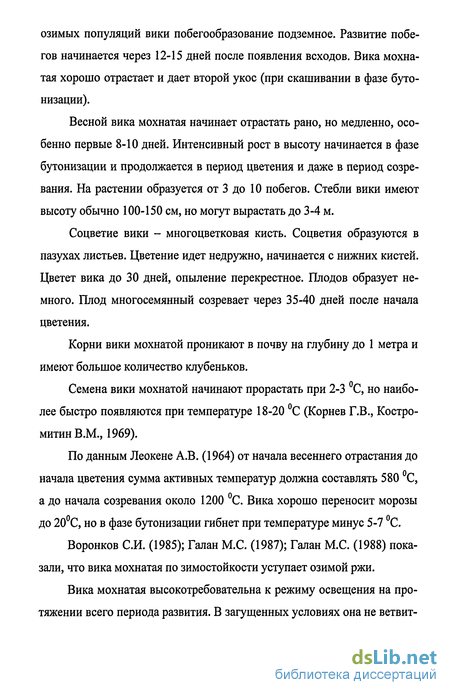 озимых популяций вики побегообразование подземное. Развитие побегов начинается через 12-15 дней после появления всходов. Вика мохнатая хорошо отрастает и дает второй укос (при скашивании в фазе бутонизации).

Весной вика мохнатая начинает отрастать рано, но медленно, особенно первые 8-10 дней. Интенсивный рост в высоту начинается в фазе бутонизации и продолжается в период цветения и даже в период созревания. На растении образуется от 3 до 10 побегов. Стебли вики имеют высоту обычно 100-150 см, но могут вырастать до 3-4 м.

Соцветие вики – многоцветковая кисть. Соцветия образуются в пазухах листьев. Цветение идет недружно, начинается с нижних кистей. Цветет вика до 30 дней, опыление перекрестное. Плодов образует немного. Плод многосемянный созревает через 35-40 дней после начала цветения.

Корни вики мохнатой проникают в почву на глубину до 1 метра и имеют большое количество клубеньков.

Семена вики мохнатой начинают прорастать при 2-3 $^0$С, но наиболее быстро появляются при температуре 18-20 $^0$С (Корнев Г.В., Костромитин В.М., 1969).

По данным Леокене А.В. (1964) от начала весеннего отрастания до начала цветения сумма активных температур должна составлять 580 $^0$С, а до начала созревания около 1200 $^0$С. Вика хорошо переносит морозы до 20$^0$С, но в фазе бутонизации гибнет при температуре минус 5-7 $^0$С.

Воронков С.И. (1985); Галан М.С. (1987); Галан М.С. (1988) показали, что вика мохнатая по зимостойкости уступает озимой ржи.

Вика мохнатая высокотребовательна к режиму освещения на протяжении всего периода развития. В загущенных условиях она не ветвит-

dsLib.net
библиотека диссертаций